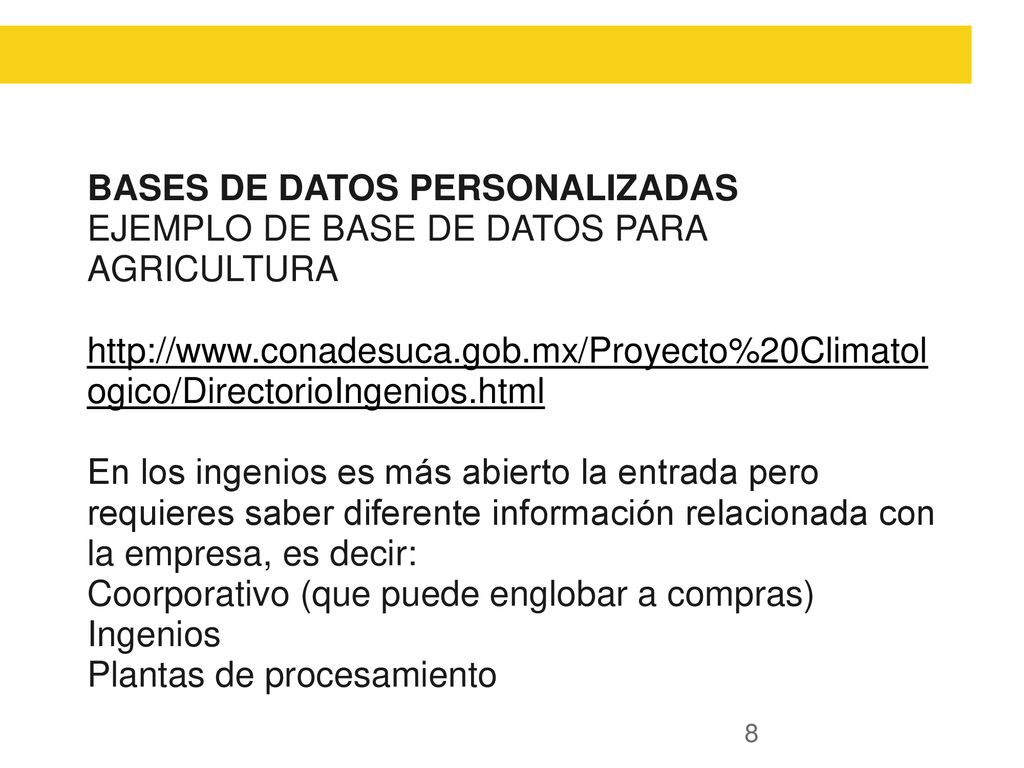 BASES DE DATOS PERSONALIZADAS
EJEMPLO DE BASE DE DATOS PARA AGRICULTURA

http://www.conadesuca.gob.mx/Proyecto%20Climatologico/DirectorioIngenios.html

En los ingenios es más abierto la entrada pero requieres saber diferente información relacionada con la empresa, es decir:
Coorporativo (que puede englobar a compras)
Ingenios
Plantas de procesamiento

8